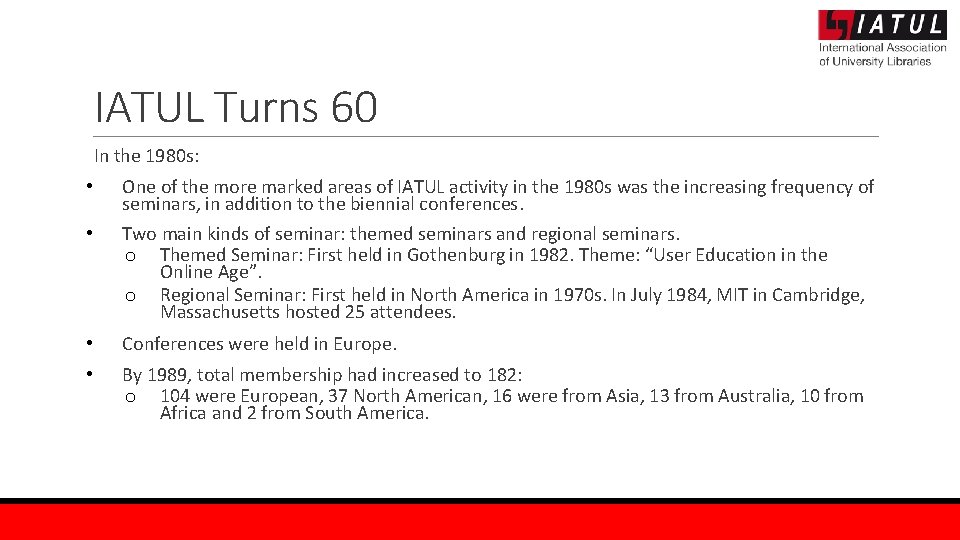 IATUL
International Association of University Libraries

IATUL Turns 60

In the 1980s:

• One of the more marked areas of IATUL activity in the 1980s was the increasing frequency of seminars, in addition to the biennial conferences.

• Two main kinds of seminar: themed seminars and regional seminars.
 o Themed Seminar: First held in Gothenburg in 1982. Theme: “User Education in the Online Age”.
 o Regional Seminar: First held in North America in 1970s. In July 1984, MIT in Cambridge, Massachusetts hosted 25 attendees.

• Conferences were held in Europe.

• By 1989, total membership had increased to 182:
 o 104 were European, 37 North American, 16 were from Asia, 13 from Australia, 10 from Africa and 2 from South America.